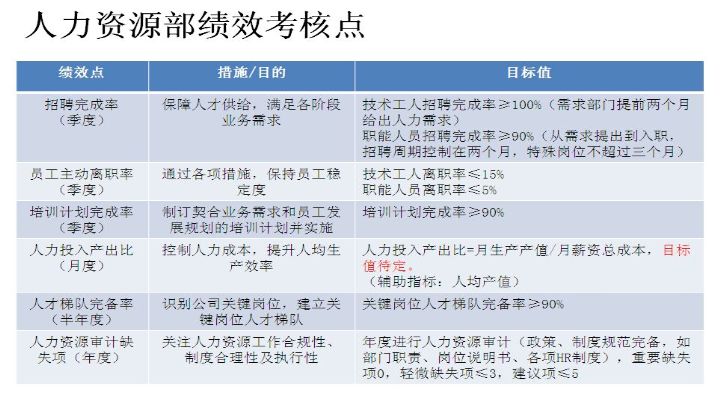 人力资源部绩效考核点

| 绩效点 | 措施/目的 | 目标值 |
|---|---|---|
| 招聘完成率（季度） | 保障人才供给，满足各阶段业务需求 | 技术工人招聘完成率≥100%（需求部门提前两个月给出人力需求）职能人员招聘完成率≥90%（从需求提出到入职，招聘周期控制在两个月，特殊岗位不超过三个月） |
| 员工主动离职率（季度） | 通过各项措施，保持员工稳定度 | 技术工人离职率≤15% 职能人员离职率≤5% |
| 培训计划完成率（季度） | 制订契合业务需求和员工发展规划的培训计划并实施 | 培训计划完成率≥90% |
| 人力投入产出比（月度） | 控制人力成本，提升人均生产效率 | 人力投入产出比=月生产产值/月薪资总成本，目标值待定。（辅助指标：人均产值） |
| 人才梯队完备率（半年度） | 识别公司关键岗位，建立关键岗位人才梯队 | 关键岗位人才梯队完备率≥90% |
| 人力资源审计缺失项（年度） | 关注人力资源工作合规性、制度合理性及执行性 | 年度进行人力资源审计（政策、制度规范完备，如部门职责、岗位说明书、各项HR制度），重要缺失项0，轻微缺失项≤3，建议项≤5 |